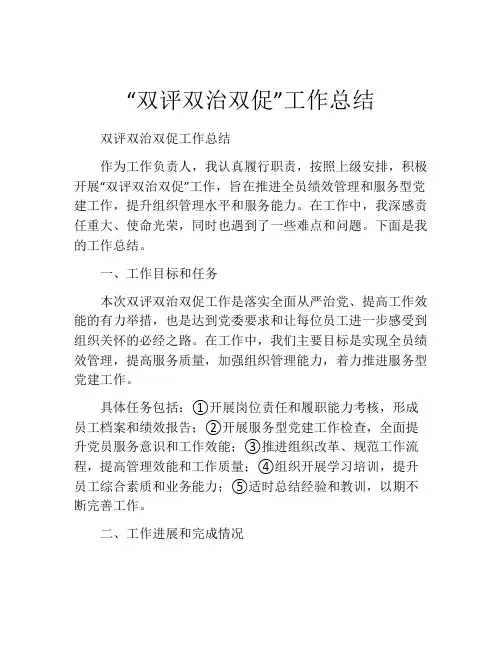 “双评双治双促”工作总结

双评双治双促工作总结

作为工作负责人，我认真履行职责，按照上级安排，积极开展“双评双治双促”工作，旨在推进全员绩效管理和服务型党建工作，提升组织管理水平和服务能力。在工作中，我深感责任重大、使命光荣，同时也遇到了一些难点和问题。下面是我的工作总结。

一、工作目标和任务

本次双评双治双促工作是落实全面从严治党、提高工作效能的有力举措，也是达到党委要求和让每位员工进一步感受到组织关怀的必经之路。在工作中，我们主要目标是实现全员绩效管理，提高服务质量，加强组织管理能力，着力推进服务型党建工作。

具体任务包括：①开展岗位责任和履职能力考核，形成员工档案和绩效报告；②开展服务型党建工作检查，全面提升党员服务意识和工作效能；③推进组织改革、规范工作流程，提高管理效能和工作质量；④组织开展学习培训，提升员工综合素质和业务能力；⑤适时总结经验和教训，以期不断完善工作。

二、工作进展和完成情况